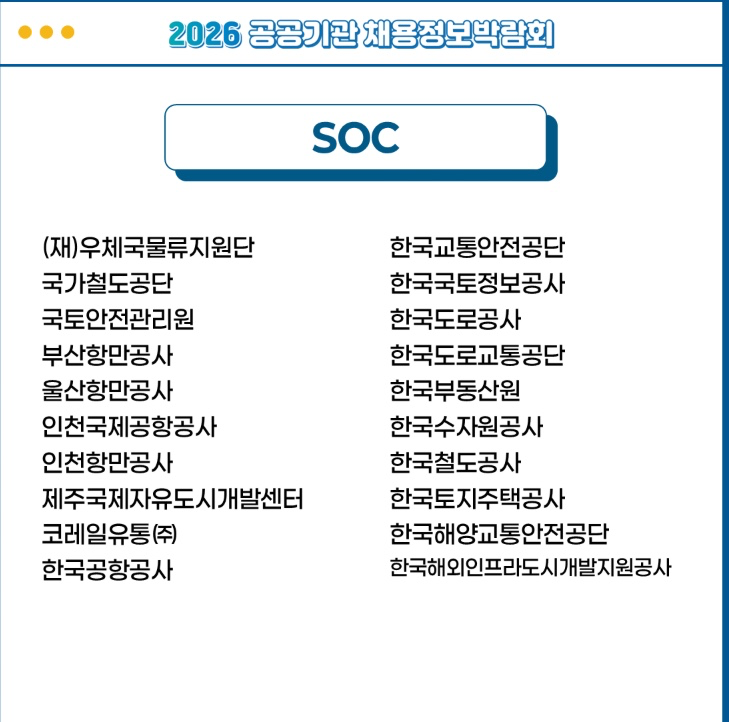 2026 공공기관 채용정보박람회

SOC

(재)우체국물류지원단
국가철도공단
국토안전관리원
부산항만공사
울산항만공사
인천국제공항공사
인천항만공사
제주국제자유도시개발센터
코레일유통㈜
한국공항공사

한국교통안전공단
한국국토정보공사
한국도로공사
한국도로교통공단
한국부동산원
한국수자원공사
한국철도공사
한국토지주택공사
한국해양교통안전공단
한국해외인프라도시개발지원공사